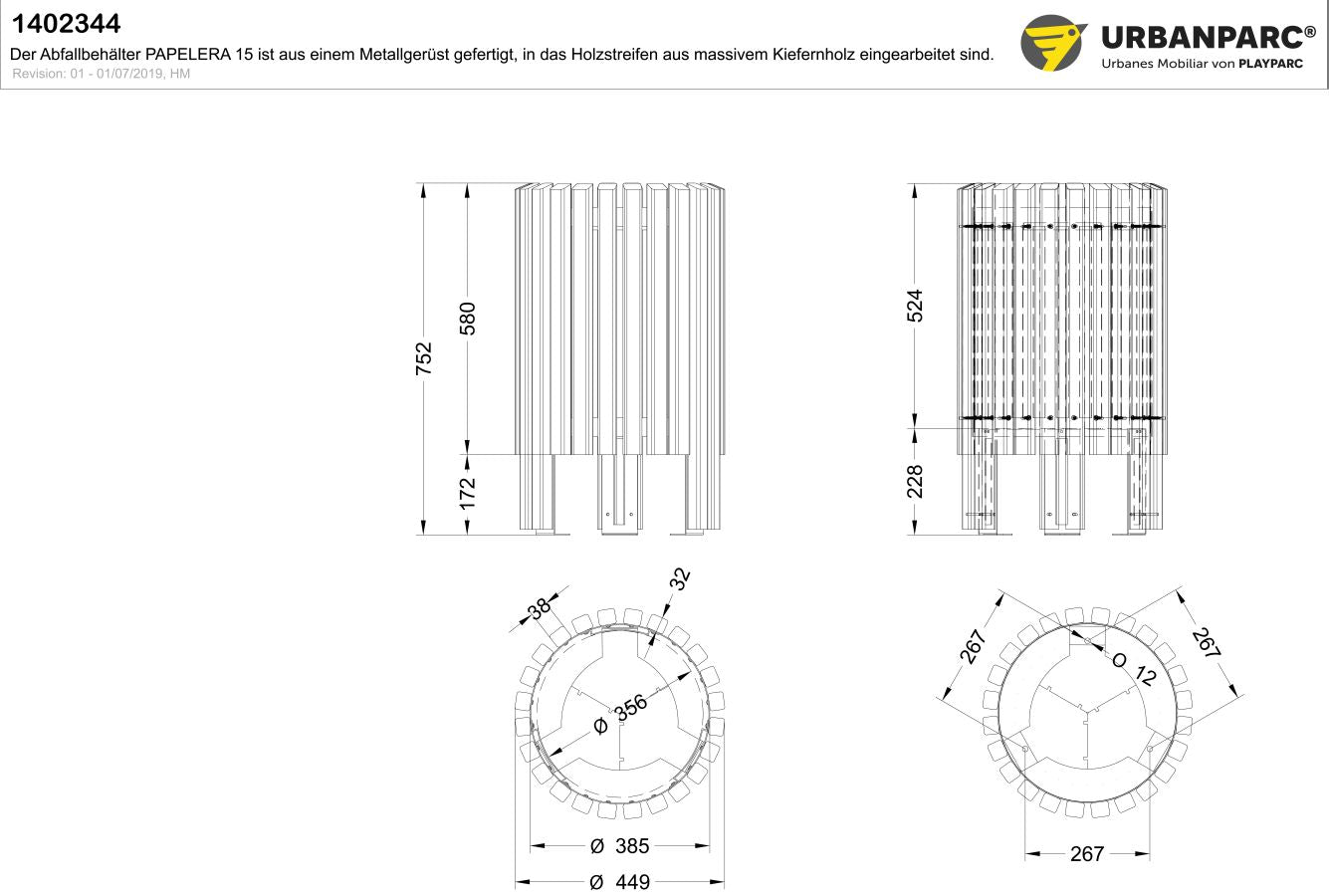 1402344

Der Abfallbehälter PAPELERA 15 ist aus einem Metallgerüst gefertigt, in das Holzstreifen aus massivem Kiefernholz eingearbeitet sind.
Revision: 01 - 01/07/2019, HM

URBANPARC®
Urbanes Mobiliar von PLAYPARC

752
580
172

524
228

38
32
Ø 356
Ø 385
Ø 449

267
267
O 12
267